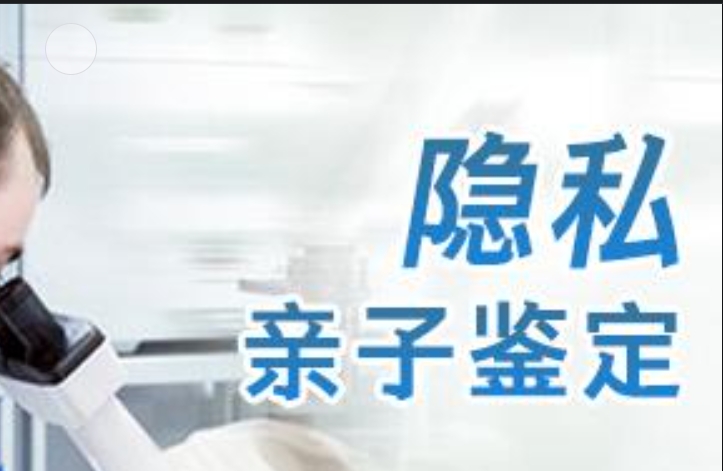 隐私
亲子鉴定